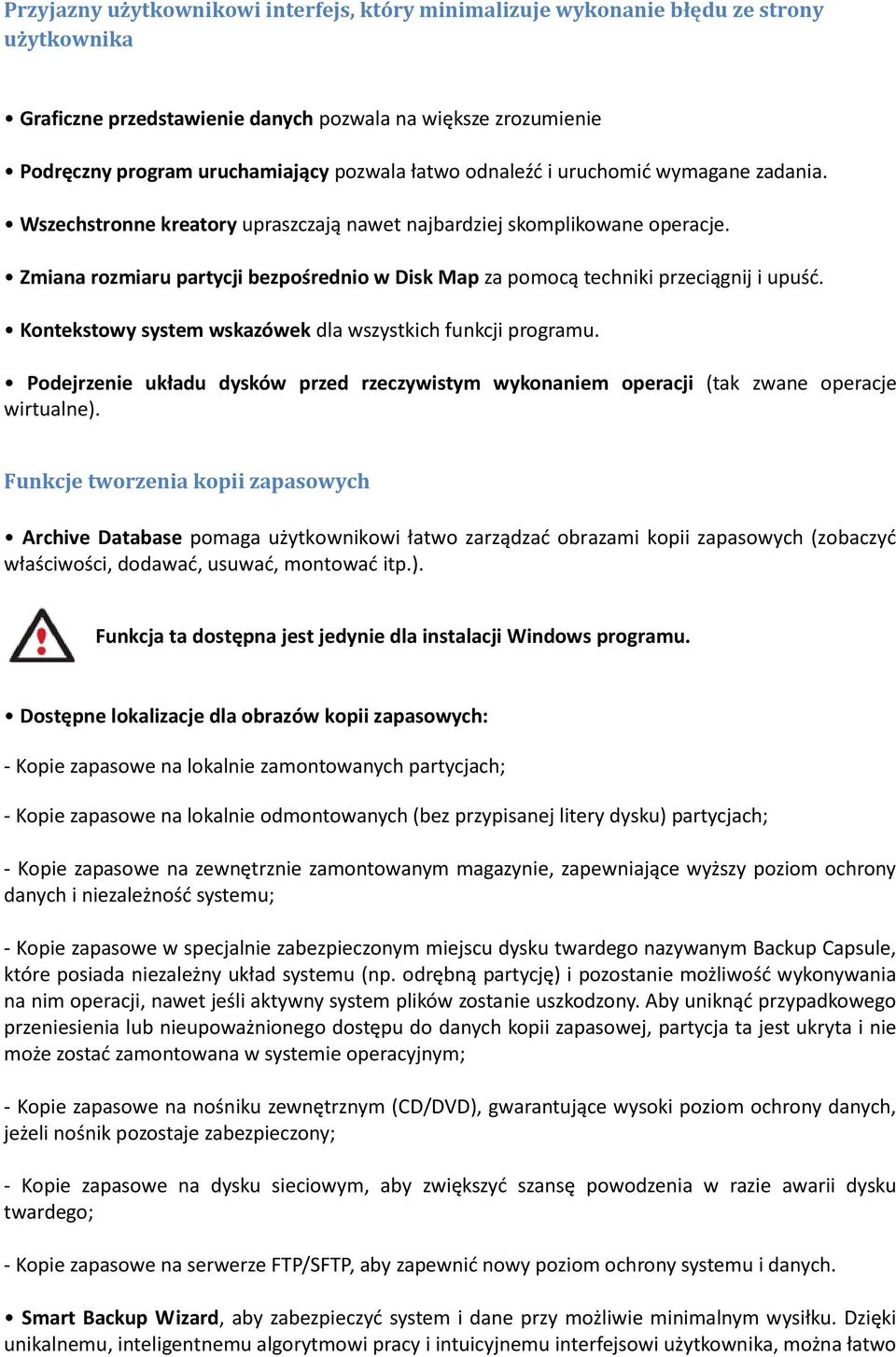 Przyjazny użytkownikowi interfejs, który minimalizuje wykonanie błędu ze strony użytkownika

• Graficzne przedstawienie danych pozwala na większe zrozumienie

• Podręczny program uruchamiający pozwala łatwo odnaleźć i uruchomić wymagane zadania.

• Wszechstronne kreatory upraszczają nawet najbardziej skomplikowane operacje.

• Zmiana rozmiaru partycji bezpośrednio w Disk Map za pomocą techniki przeciągnij i upuść.

• Kontekstowy system wskazówek dla wszystkich funkcji programu.

• Podejrzenie układu dysków przed rzeczywistym wykonaniem operacji (tak zwane operacje wirtualne).

Funkcje tworzenia kopii zapasowych

• Archive Database pomaga użytkownikowi łatwo zarządzać obrazami kopii zapasowych (zobaczyć właściwości, dodawać, usuwać, montować itp.).

Funkcja ta dostępna jest jedynie dla instalacji Windows programu.

• Dostępne lokalizacje dla obrazów kopii zapasowych:

- Kopie zapasowe na lokalnie zamontowanych partycjach;

- Kopie zapasowe na lokalnie odmontowanych (bez przypisanej litery dysku) partycjach;

- Kopie zapasowe na zewnętrznie zamontowanym magazynie, zapewniające wyższy poziom ochrony danych i niezależność systemu;

- Kopie zapasowe w specjalnie zabezpieczonym miejscu dysku twardego nazywanym Backup Capsule, które posiada niezależny układ systemu (np. odrębną partycję) i pozostanie możliwość wykonywania na nim operacji, nawet jeśli aktywny system plików zostanie uszkodzony. Aby uniknąć przypadkowego przeniesienia lub nieupoważnionego dostępu do danych kopii zapasowej, partycja ta jest ukryta i nie może zostać zamontowana w systemie operacyjnym;

- Kopie zapasowe na nośniku zewnętrznym (CD/DVD), gwarantujące wysoki poziom ochrony danych, jeżeli nośnik pozostaje zabezpieczony;

- Kopie zapasowe na dysku sieciowym, aby zwiększyć szansę powodzenia w razie awarii dysku twardego;

- Kopie zapasowe na serwerze FTP/SFTP, aby zapewnić nowy poziom ochrony systemu i danych.

• Smart Backup Wizard, aby zabezpieczyć system i dane przy możliwie minimalnym wysiłku. Dzięki unikalnemu, inteligentnemu algorytmowi pracy i intuicyjnemu interfejsowi użytkownika, można łatwo